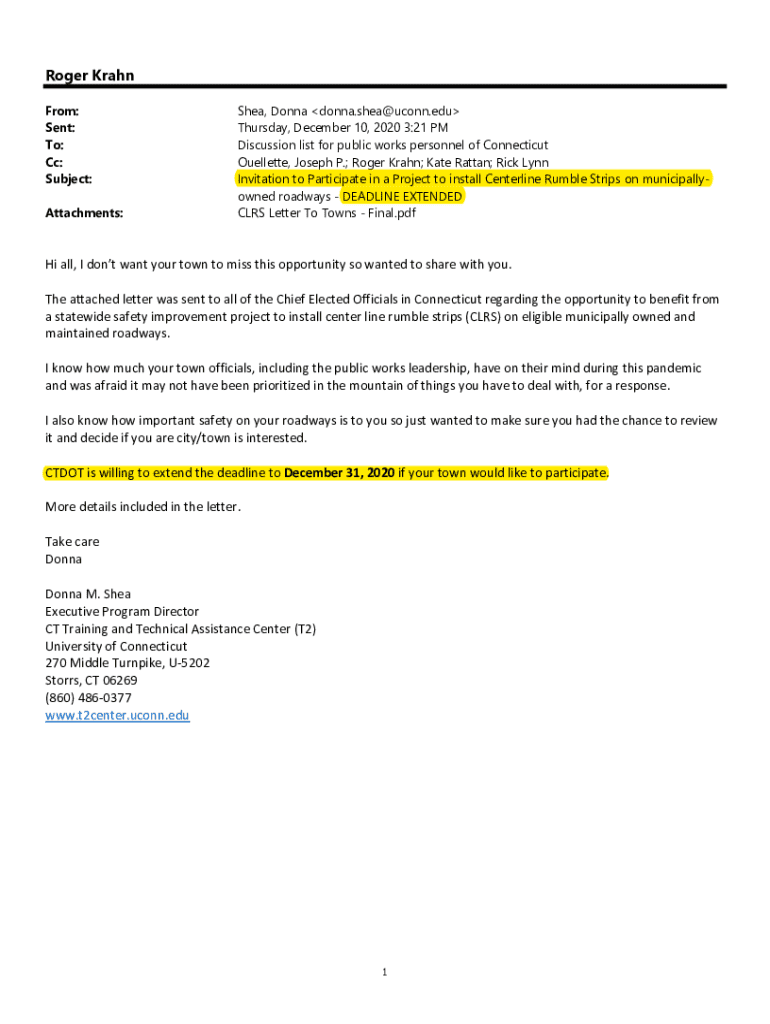 Roger Krahn

From: Shea, Donna <donna.shea@uconn.edu>
Sent: Thursday, December 10, 2020 3:21 PM
To: Discussion list for public works personnel of Connecticut
Cc: Ouellette, Joseph P.; Roger Krahn; Kate Rattan; Rick Lynn
Subject: Invitation to Participate in a Project to install Centerline Rumble Strips on municipally-owned roadways - DEADLINE EXTENDED
Attachments: CLRS Letter To Towns - Final.pdf

Hi all, I don't want your town to miss this opportunity so wanted to share with you.

The attached letter was sent to all of the Chief Elected Officials in Connecticut regarding the opportunity to benefit from a statewide safety improvement project to install center line rumble strips (CLRS) on eligible municipally owned and maintained roadways.

I know how much your town officials, including the public works leadership, have on their mind during this pandemic and was afraid it may not have been prioritized in the mountain of things you have to deal with, for a response.

I also know how important safety on your roadways is to you so just wanted to make sure you had the chance to review it and decide if you are city/town is interested.

CTDOT is willing to extend the deadline to December 31, 2020 if your town would like to participate.

More details included in the letter.

Take care
Donna

Donna M. Shea
Executive Program Director
CT Training and Technical Assistance Center (T2)
University of Connecticut
270 Middle Turnpike, U-5202
Storrs, CT 06269
(860) 486-0377
www.t2center.uconn.edu

1